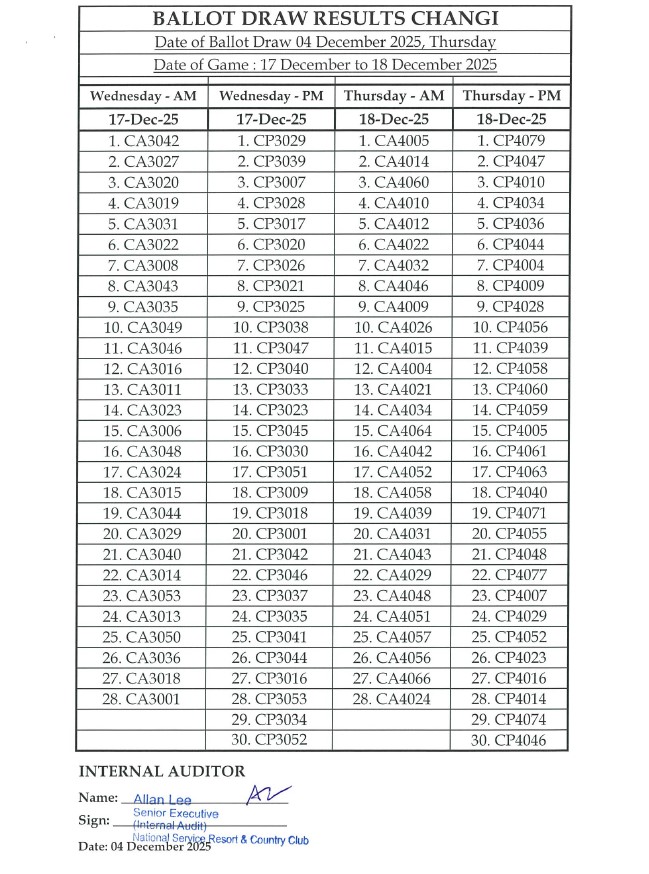 BALLOT DRAW RESULTS CHANGI

Date of Ballot Draw 04 December 2025, Thursday

Date of Game : 17 December to 18 December 2025

| Wednesday - AM | Wednesday - PM | Thursday - AM | Thursday - PM |
|---|---|---|---|
| 17-Dec-25 | 17-Dec-25 | 18-Dec-25 | 18-Dec-25 |
| 1. CA3042 | 1. CP3029 | 1. CA4005 | 1. CP4079 |
| 2. CA3027 | 2. CP3039 | 2. CA4014 | 2. CP4047 |
| 3. CA3020 | 3. CP3007 | 3. CA4060 | 3. CP4010 |
| 4. CA3019 | 4. CP3028 | 4. CA4010 | 4. CP4034 |
| 5. CA3031 | 5. CP3017 | 5. CA4012 | 5. CP4036 |
| 6. CA3022 | 6. CP3020 | 6. CA4022 | 6. CP4044 |
| 7. CA3008 | 7. CP3026 | 7. CA4032 | 7. CP4004 |
| 8. CA3043 | 8. CP3021 | 8. CA4046 | 8. CP4009 |
| 9. CA3035 | 9. CP3025 | 9. CA4009 | 9. CP4028 |
| 10. CA3049 | 10. CP3038 | 10. CA4026 | 10. CP4056 |
| 11. CA3046 | 11. CP3047 | 11. CA4015 | 11. CP4039 |
| 12. CA3016 | 12. CP3040 | 12. CA4004 | 12. CP4058 |
| 13. CA3011 | 13. CP3033 | 13. CA4021 | 13. CP4060 |
| 14. CA3023 | 14. CP3023 | 14. CA4034 | 14. CP4059 |
| 15. CA3006 | 15. CP3045 | 15. CA4064 | 15. CP4005 |
| 16. CA3048 | 16. CP3030 | 16. CA4042 | 16. CP4061 |
| 17. CA3024 | 17. CP3051 | 17. CA4052 | 17. CP4063 |
| 18. CA3015 | 18. CP3009 | 18. CA4058 | 18. CP4040 |
| 19. CA3044 | 19. CP3018 | 19. CA4039 | 19. CP4071 |
| 20. CA3029 | 20. CP3001 | 20. CA4031 | 20. CP4055 |
| 21. CA3040 | 21. CP3042 | 21. CA4043 | 21. CP4048 |
| 22. CA3014 | 22. CP3046 | 22. CA4029 | 22. CP4077 |
| 23. CA3053 | 23. CP3037 | 23. CA4048 | 23. CP4007 |
| 24. CA3013 | 24. CP3035 | 24. CA4051 | 24. CP4029 |
| 25. CA3050 | 25. CP3041 | 25. CA4057 | 25. CP4052 |
| 26. CA3036 | 26. CP3044 | 26. CA4056 | 26. CP4023 |
| 27. CA3018 | 27. CP3016 | 27. CA4066 | 27. CP4016 |
| 28. CA3001 | 28. CP3053 | 28. CA4024 | 28. CP4014 |
| | 29. CP3034 | | 29. CP4074 |
| | 30. CP3052 | | 30. CP4046 |

INTERNAL AUDITOR

Name: Allan Lee

Sign: Senior Executive (Internal Audit) National Service Resort & Country Club

Date: 04 December 2025